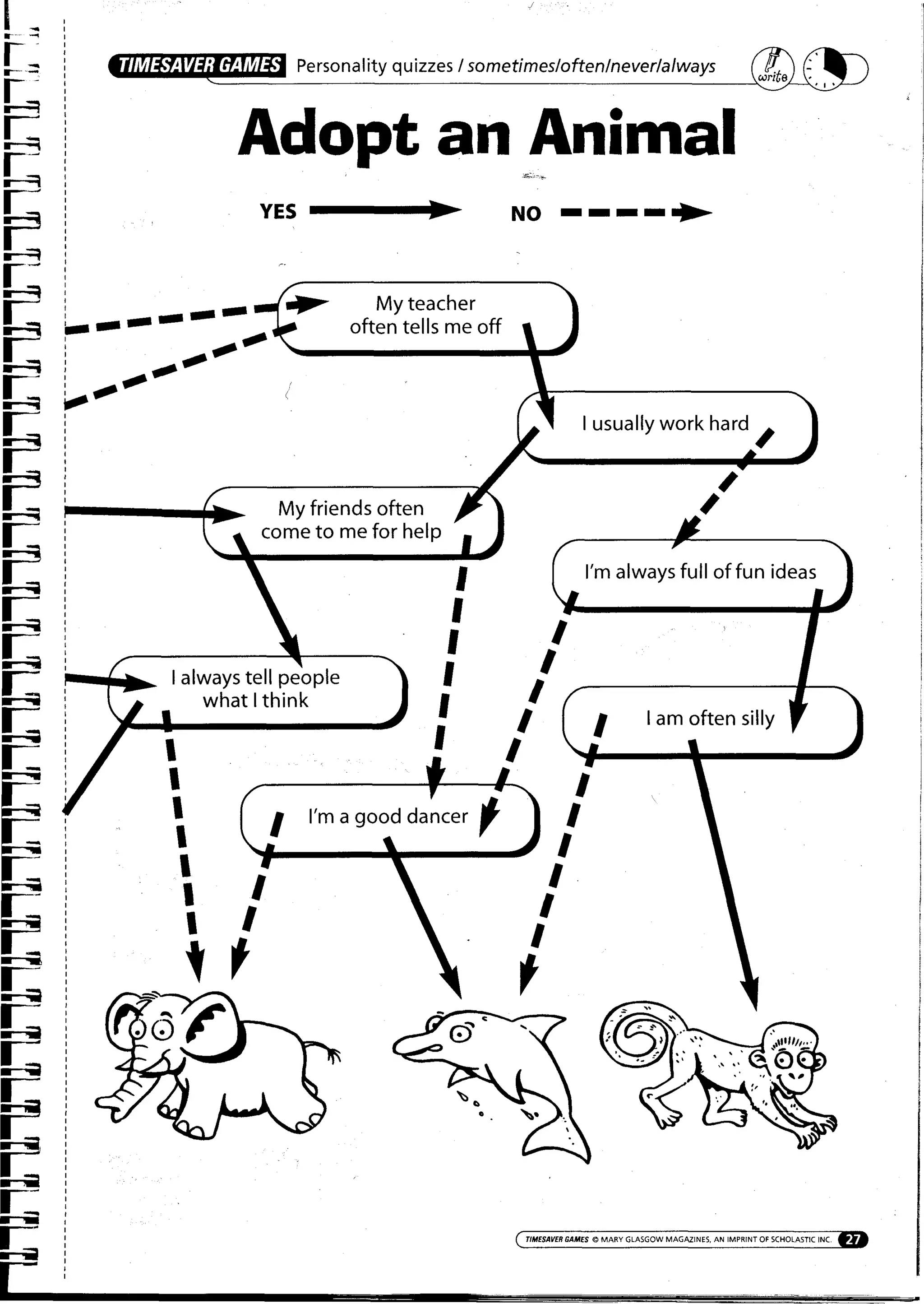 TIMESAVER GAMES Personality quizzes / sometimes/often/never/always

write

Adopt an Animal

YES

NO

My teacher often tells me off

I usually work hard

My friends often come to me for help

I'm always full of fun ideas

I always tell people what I think

I am often silly

I'm a good dancer

TIMESAVER GAMES © MARY GLASGOW MAGAZINES, AN IMPRINT OF SCHOLASTIC INC. 27